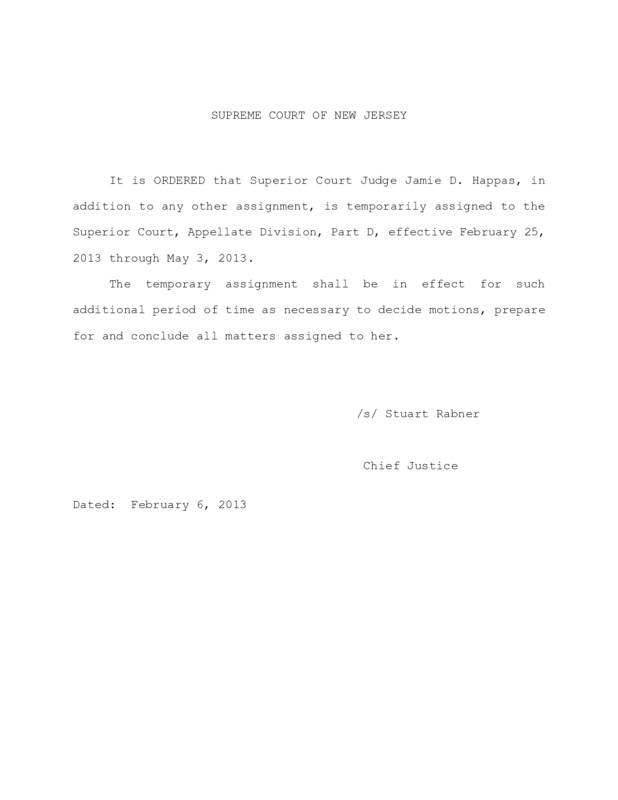 SUPREME COURT OF NEW JERSEY

It is ORDERED that Superior Court Judge Jamie D. Happas, in addition to any other assignment, is temporarily assigned to the Superior Court, Appellate Division, Part D, effective February 25, 2013 through May 3, 2013.

The temporary assignment shall be in effect for such additional period of time as necessary to decide motions, prepare for and conclude all matters assigned to her.

/s/ Stuart Rabner

Chief Justice

Dated: February 6, 2013